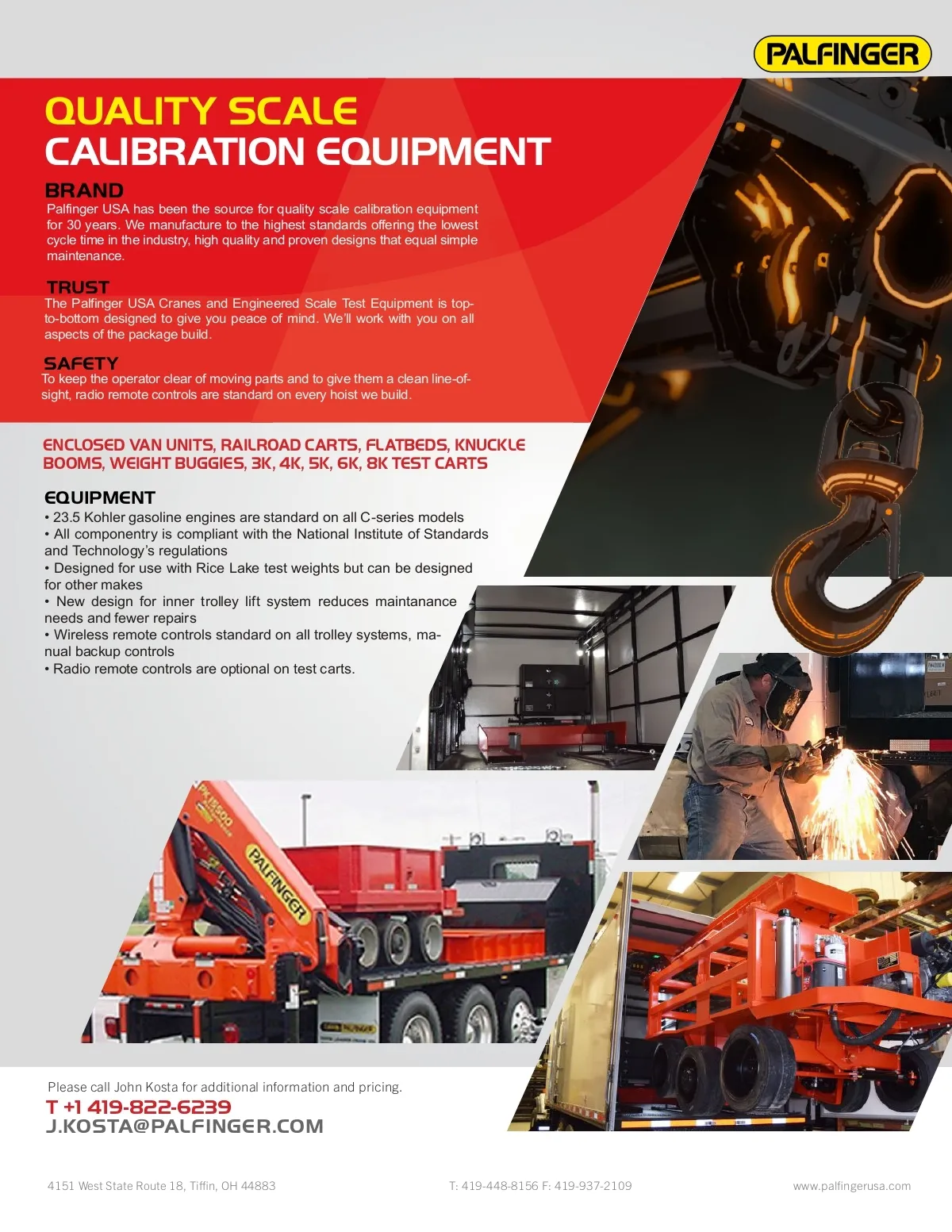 PALFINGER

QUALITY SCALE
CALIBRATION EQUIPMENT

BRAND
Palfinger USA has been the source for quality scale calibration equipment for 30 years. We manufacture to the highest standards offering the lowest cycle time in the industry, high quality and proven designs that equal simple maintenance.

TRUST
The Palfinger USA Cranes and Engineered Scale Test Equipment is top-to-bottom designed to give you peace of mind. We'll work with you on all aspects of the package build.

SAFETY
To keep the operator clear of moving parts and to give them a clean line-of-sight, radio remote controls are standard on every hoist we build.

ENCLOSED VAN UNITS, RAILROAD CARTS, FLATBEDS, KNUCKLE BOOMS, WEIGHT BUGGIES, 3K, 4K, 5K, 6K, 8K TEST CARTS

EQUIPMENT
• 23.5 Kohler gasoline engines are standard on all C-series models
• All componentry is compliant with the National Institute of Standards and Technology's regulations
• Designed for use with Rice Lake test weights but can be designed for other makes
• New design for inner trolley lift system reduces maintanance needs and fewer repairs
• Wireless remote controls standard on all trolley systems, manual backup controls
• Radio remote controls are optional on test carts.

PK 15500
PALFINGER

Please call John Kosta for additional information and pricing.
T +1 419-822-6239
J.KOSTA@PALFINGER.COM

4151 West State Route 18, Tiffin, OH 44883
T: 419-448-8156 F: 419-937-2109
www.palfingerusa.com